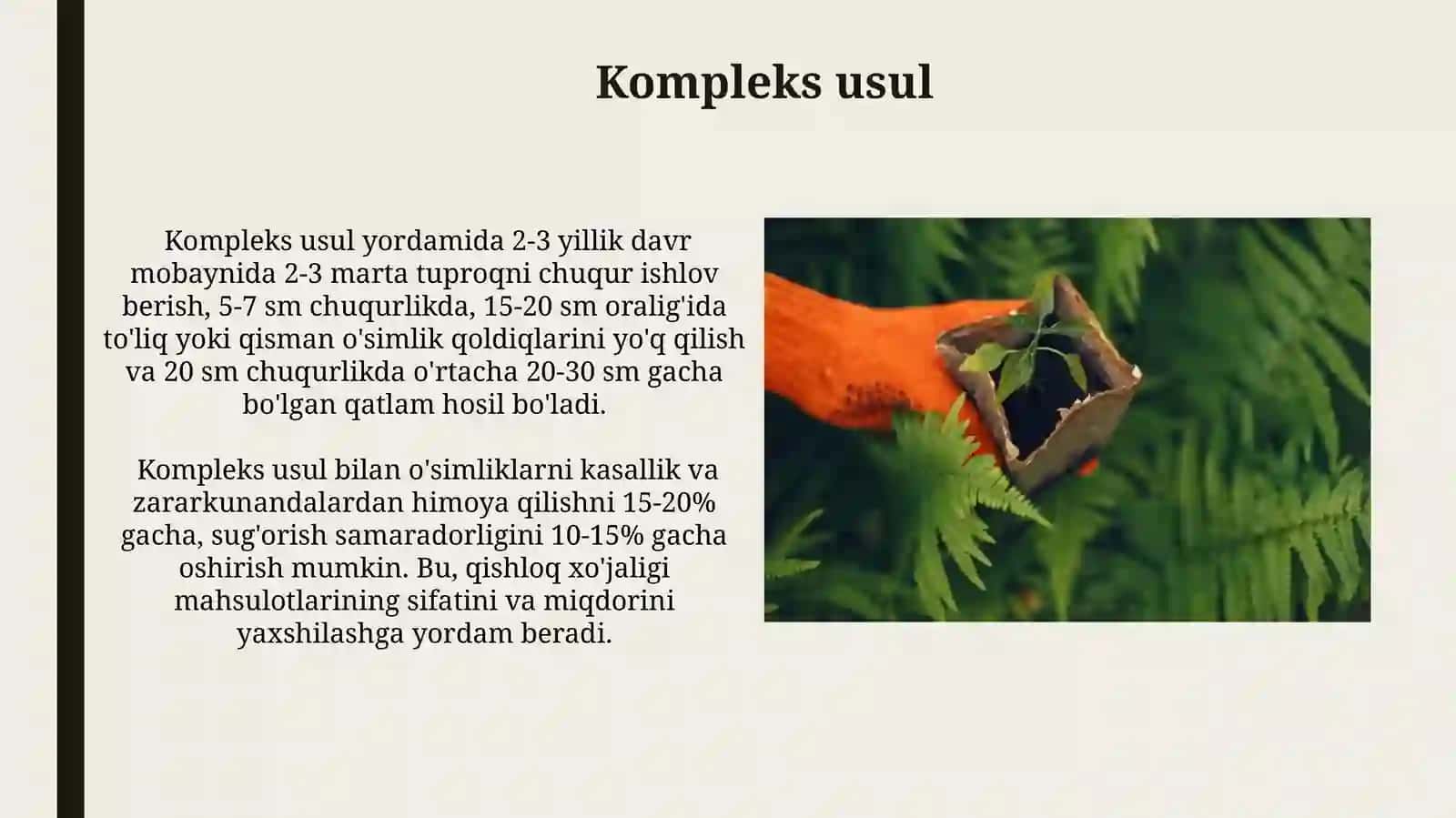 Kompleks usul

Kompleks usul yordamida 2-3 yillik davr mobaynida 2-3 marta tuproqni chuqur ishlov berish, 5-7 sm chuqurlikda, 15-20 sm oralig'ida to'liq yoki qisman o'simlik qoldiqlarini yo'q qilish va 20 sm chuqurlikda o'rtacha 20-30 sm gacha bo'lgan qatlam hosil bo'ladi.

Kompleks usul bilan o'simliklarni kasallik va zararkunandalardan himoya qilishni 15-20% gacha, sug'orish samaradorligini 10-15% gacha oshirish mumkin. Bu, qishloq xo'jaligi mahsulotlarining sifatini va miqdorini yaxshilashga yordam beradi.